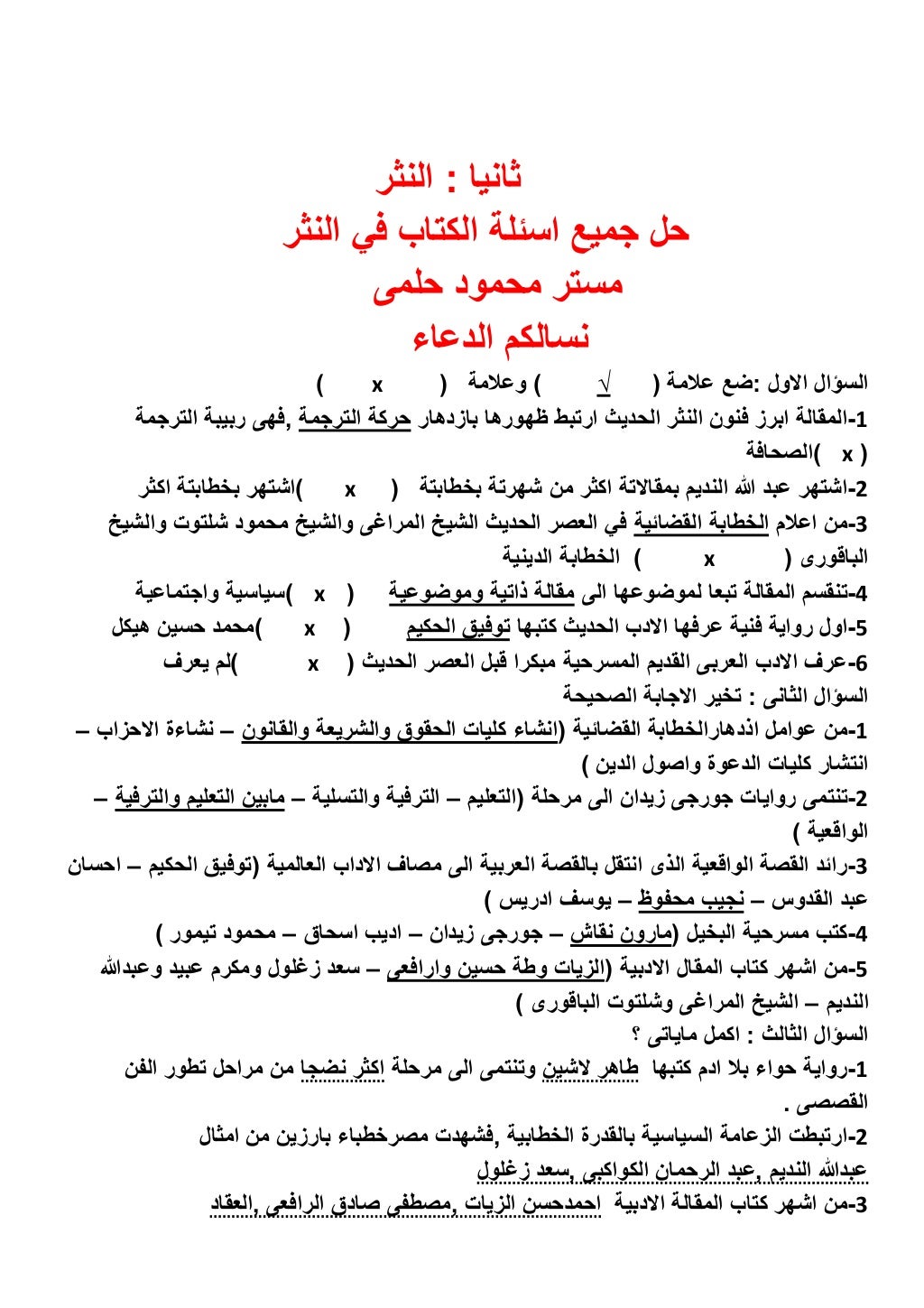 ثانيا : النثر
حل جميع اسئلة الكتاب في النثر
مستر محمود حلمى
نسالكم الدعاء

السؤال الاول :ضع علامة ( √ ) وعلامة ( x )
1-المقالة ابرز فنون النثر الحديث ارتبط ظهورها بازدهار حركة الترجمة ,فهى ربيبة الترجمة ( x )الصحافة
2-اشتهر عبد الله النديم بمقالاتة اكثر من شهرتة بخطابتة ( x )اشتهر بخطابتة اكثر
3-من اعلام الخطابة القضائية في العصر الحديث الشيخ المراغى والشيخ محمود شلتوت والشيخ الباقورى ( x ) الخطابة الدينية
4-تنقسم المقالة تبعا لموضوعها الى مقالة ذاتية وموضوعية ( x )سياسية واجتماعية
5-اول رواية فنية عرفها الادب الحديث كتبها توفيق الحكيم ( x )محمد حسين هيكل
6-عرف الادب العربى القديم المسرحية مبكرا قبل العصر الحديث ( x )لم يعرف
السؤال الثانى : تخير الاجابة الصحيحة
1-من عوامل اذدهارالخطابة القضائية (انشاء كليات الحقوق والشريعة والقانون – نشاءة الاحزاب – انتشار كليات الدعوة واصول الدين )
2-تنتمى روايات جورجى زيدان الى مرحلة (التعليم – الترفية والتسلية – مابين التعليم والترفية – الواقعية )
3-رائد القصة الواقعية الذى انتقل بالقصة العربية الى مصاف الاداب العالمية (توفيق الحكيم – احسان عبد القدوس – نجيب محفوظ – يوسف ادريس )
4-كتب مسرحية البخيل (مارون نقاش – جورجى زيدان – اديب اسحاق – محمود تيمور )
5-من اشهر كتاب المقال الادبية (الزيات وطة حسين وارافعى – سعد زغلول ومكرم عبيد وعبدالله النديم – الشيخ المراغى وشلتوت الباقورى )
السؤال الثالث : اكمل ماياتى ؟
1-رواية حواء بلا ادم كتبها طاهر لاشين وتنتمى الى مرحلة اكثر نضجا من مراحل تطور الفن القصصى .
2-ارتبطت الزعامة السياسية بالقدرة الخطابية ,فشهدت مصرخطباء بارزين من امثال عبدالله النديم ,عبد الرحمان الكواكبى ,سعد زغلول
3-من اشهر كتاب المقالة الادبية احمدحسن الزيات ,مصطفى صادق الرافعى ,العقاد